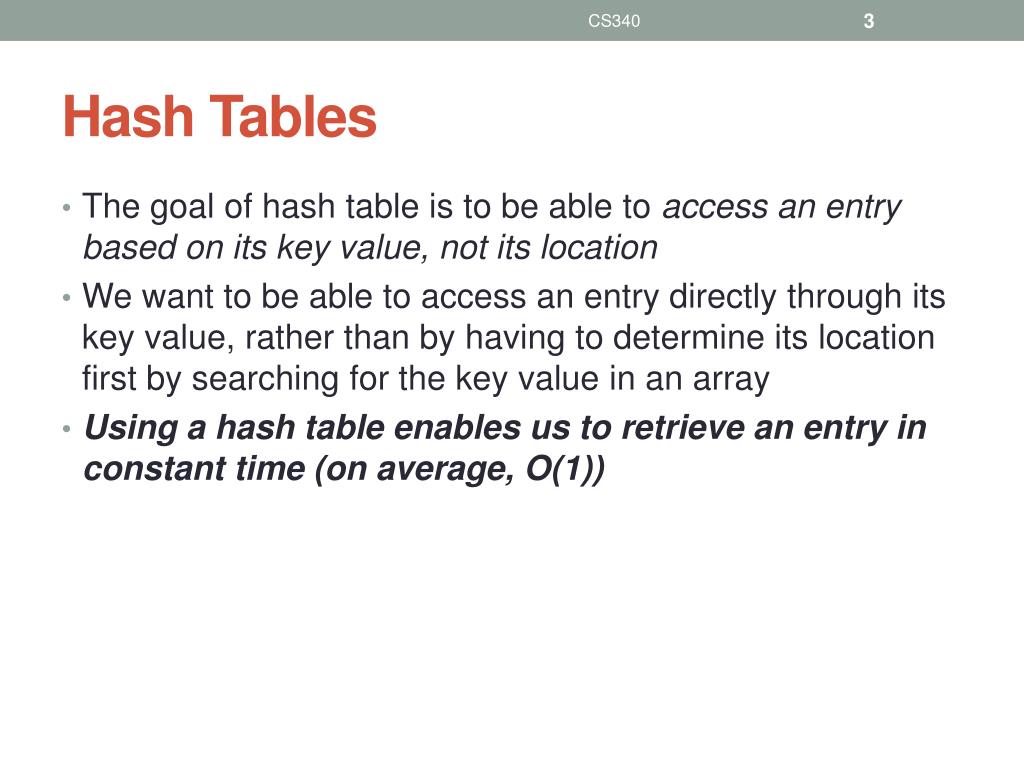 CS340 3

Hash Tables

• The goal of hash table is to be able to access an entry based on its key value, not its location
• We want to be able to access an entry directly through its key value, rather than by having to determine its location first by searching for the key value in an array
• Using a hash table enables us to retrieve an entry in constant time (on average, O(1))